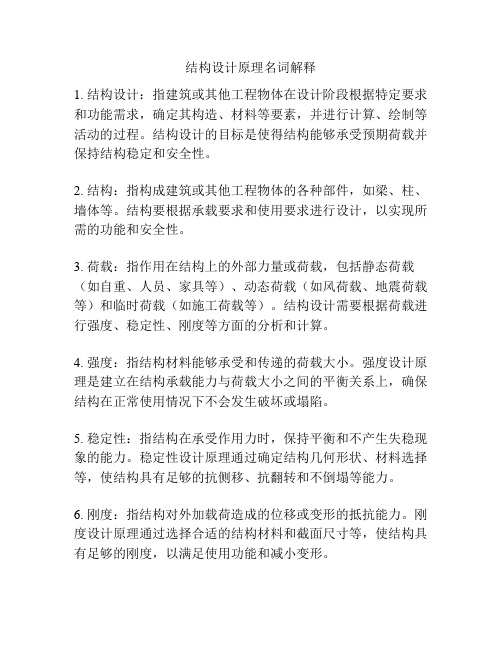 结构设计原理名词解释

1. 结构设计：指建筑或其他工程物体在设计阶段根据特定要求和功能需求，确定其构造、材料等要素，并进行计算、绘制等活动的过程。结构设计的目标是使得结构能够承受预期荷载并保持结构稳定和安全性。

2. 结构：指构成建筑或其他工程物体的各种部件，如梁、柱、墙体等。结构要根据承载要求和使用要求进行设计，以实现所需的功能和安全性。

3. 荷载：指作用在结构上的外部力量或荷载，包括静态荷载（如自重、人员、家具等）、动态荷载（如风荷载、地震荷载等）和临时荷载（如施工荷载等）。结构设计需要根据荷载进行强度、稳定性、刚度等方面的分析和计算。

4. 强度：指结构材料能够承受和传递的荷载大小。强度设计原理是建立在结构承载能力与荷载大小之间的平衡关系上，确保结构在正常使用情况下不会发生破坏或塌陷。

5. 稳定性：指结构在承受作用力时，保持平衡和不产生失稳现象的能力。稳定性设计原理通过确定结构几何形状、材料选择等，使结构具有足够的抗侧移、抗翻转和不倒塌等能力。

6. 刚度：指结构对外加载荷造成的位移或变形的抵抗能力。刚度设计原理通过选择合适的结构材料和截面尺寸等，使结构具有足够的刚度，以满足使用功能和减小变形。